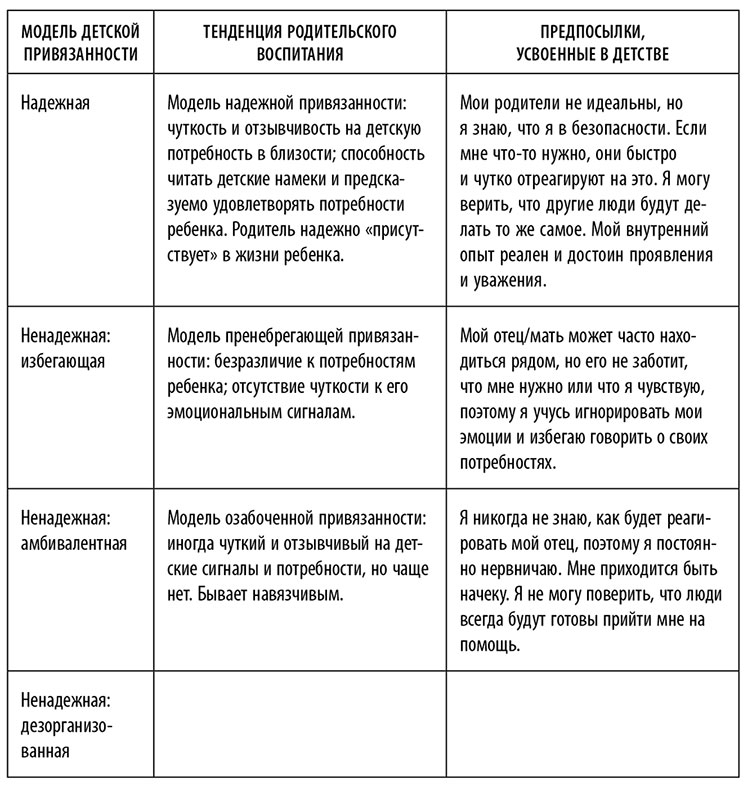 | МОДЕЛЬ ДЕТСКОЙ ПРИВЯЗАННОСТИ | ТЕНДЕНЦИЯ РОДИТЕЛЬСКОГО ВОСПИТАНИЯ | ПРЕДПОСЫЛКИ, УСВОЕННЫЕ В ДЕТСТВЕ |
|---|---|---|
| Надежная | Модель надежной привязанности: чуткость и отзывчивость на детскую потребность в близости; способность читать детские намеки и предсказуемо удовлетворять потребности ребенка. Родитель надежно «присутствует» в жизни ребенка. | Мои родители не идеальны, но я знаю, что я в безопасности. Если мне что-то нужно, они быстро и чутко отреагируют на это. Я могу верить, что другие люди будут делать то же самое. Мой внутренний опыт реален и достоин проявления и уважения. |
| Ненадежная: избегающая | Модель пренебрегающей привязанности: безразличие к потребностям ребенка; отсутствие чуткости к его эмоциональным сигналам. | Мой отец/мать может часто находиться рядом, но его не заботит, что мне нужно или что я чувствую, поэтому я учусь игнорировать мои эмоции и избегаю говорить о своих потребностях. |
| Ненадежная: амбивалентная | Модель озабоченной привязанности: иногда чуткий и отзывчивый на детские сигналы и потребности, но чаще нет. Бывает навязчивым. | Я никогда не знаю, как будет реагировать мой отец, поэтому я постоянно нервничаю. Мне приходится быть начеку. Я не могу поверить, что люди всегда будут готовы прийти мне на помощь. |
| Ненадежная: дезорганизованная | | |